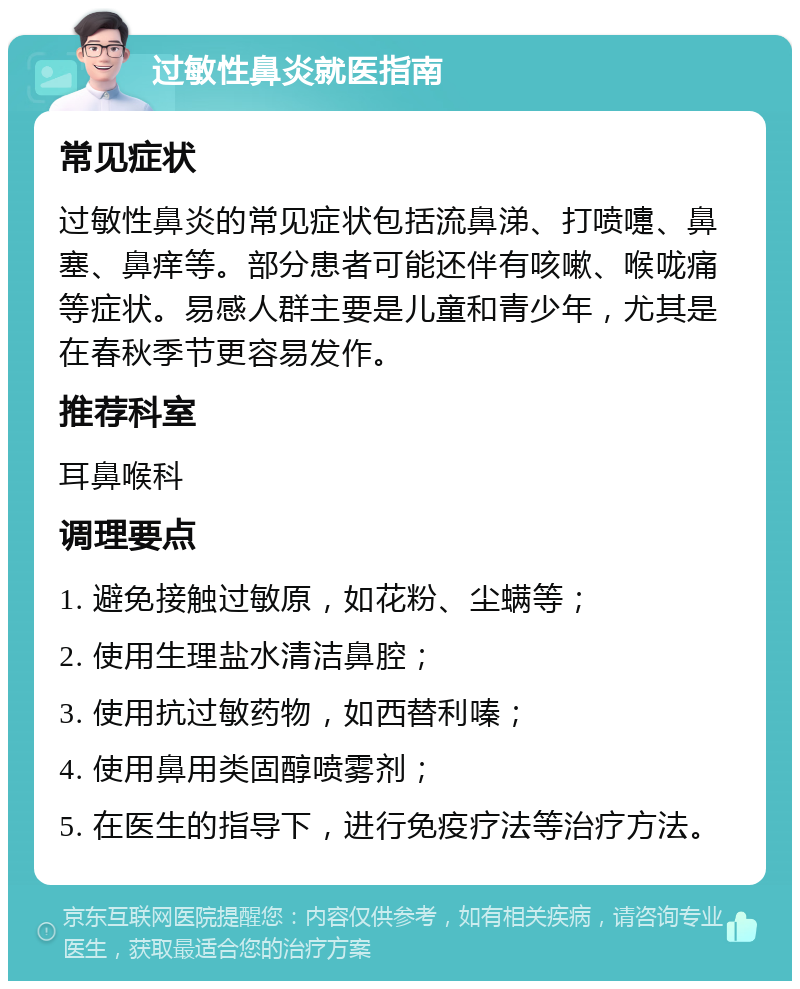 过敏性鼻炎就医指南

常见症状

过敏性鼻炎的常见症状包括流鼻涕、打喷嚏、鼻塞、鼻痒等。部分患者可能还伴有咳嗽、喉咙痛等症状。易感人群主要是儿童和青少年，尤其是在春秋季节更容易发作。

推荐科室

耳鼻喉科

调理要点

1. 避免接触过敏原，如花粉、尘螨等；

2. 使用生理盐水清洁鼻腔；

3. 使用抗过敏药物，如西替利嗪；

4. 使用鼻用类固醇喷雾剂；

5. 在医生的指导下，进行免疫疗法等治疗方法。

京东互联网医院提醒您：内容仅供参考，如有相关疾病，请咨询专业医生，获取最适合您的治疗方案